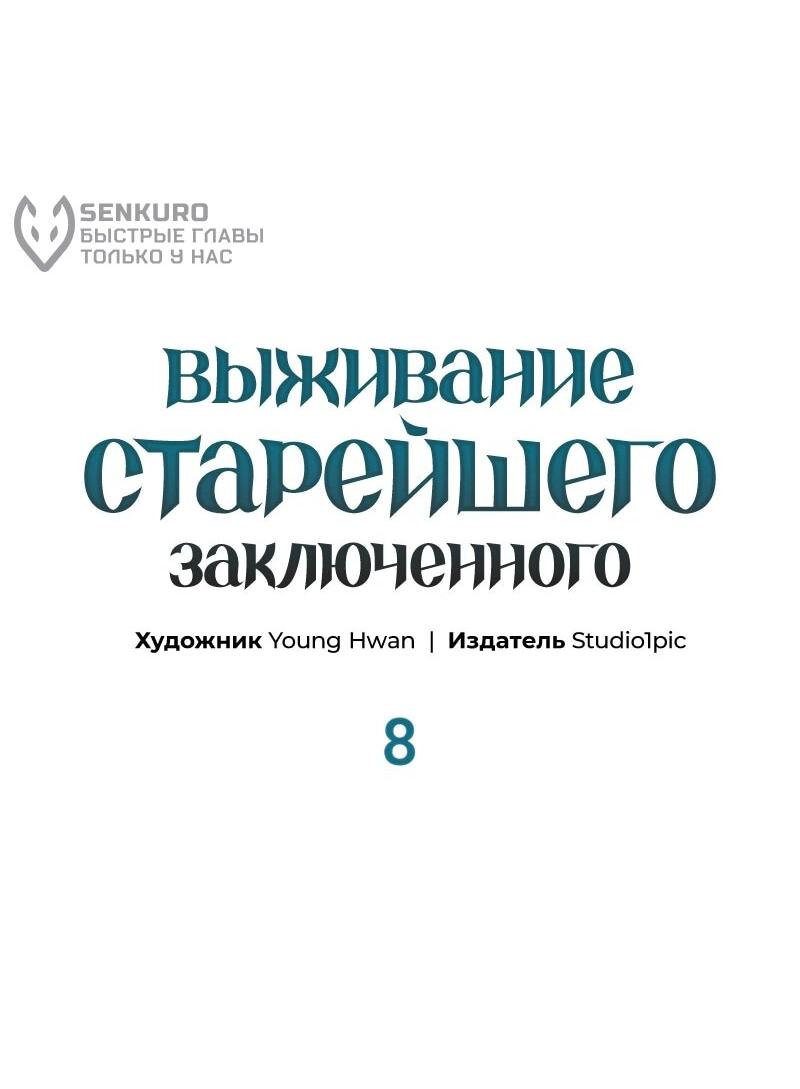 SENKURO
БЫСТРЫЕ ГЛАВЫ
ТОЛЬКО У НАС

ВЫЖИВАНИЕ СТАРЕЙШЕГО ЗАКЛЮЧЕННОГО

Художник Young Hwan | Издатель Studio1pic

8